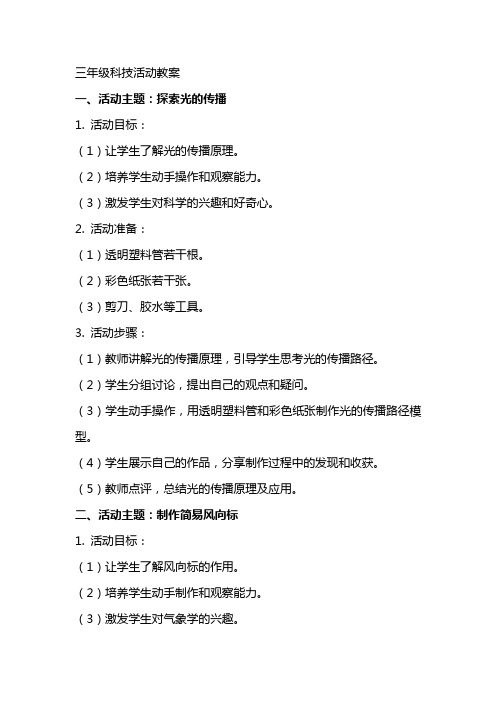 三年级科技活动教案

一、活动主题：探索光的传播

1. 活动目标：

（1）让学生了解光的传播原理。

（2）培养学生动手操作和观察能力。

（3）激发学生对科学的兴趣和好奇心。

2. 活动准备：

（1）透明塑料管若干根。

（2）彩色纸张若干张。

（3）剪刀、胶水等工具。

3. 活动步骤：

（1）教师讲解光的传播原理，引导学生思考光的传播路径。

（2）学生分组讨论，提出自己的观点和疑问。

（3）学生动手操作，用透明塑料管和彩色纸张制作光的传播路径模型。

（4）学生展示自己的作品，分享制作过程中的发现和收获。

（5）教师点评，总结光的传播原理及应用。

二、活动主题：制作简易风向标

1. 活动目标：

（1）让学生了解风向标的作用。

（2）培养学生动手制作和观察能力。

（3）激发学生对气象学的兴趣。